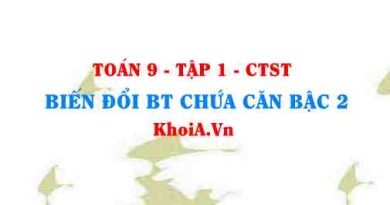 TOÁN 9 - TẬP 1 - CTST

BIẾN ĐỔI BT CHỨA CĂN BẬC 2

KhoiA.Vn